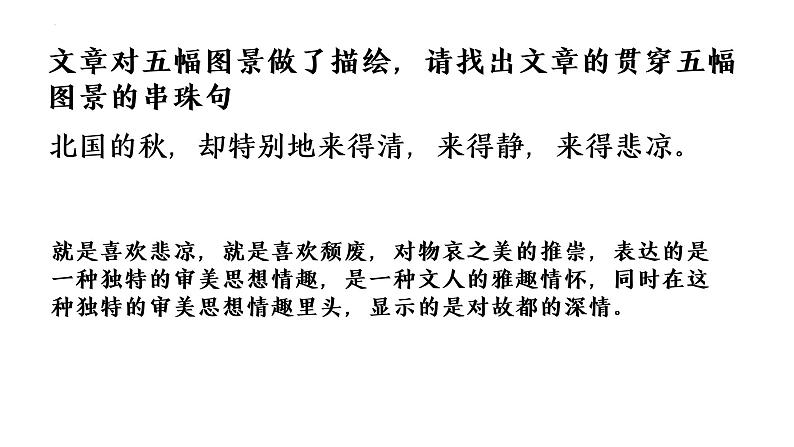 文章对五幅图景做了描绘，请找出文章的贯穿五幅图景的串珠句

北国的秋，却特别地来得清，来得静，来得悲凉。

就是喜欢悲凉，就是喜欢颓废，对物哀之美的推崇，表达的是一种独特的审美思想情趣，是一种文人的雅趣情怀，同时在这种独特的审美思想情趣里头，显示的是对故都的深情。